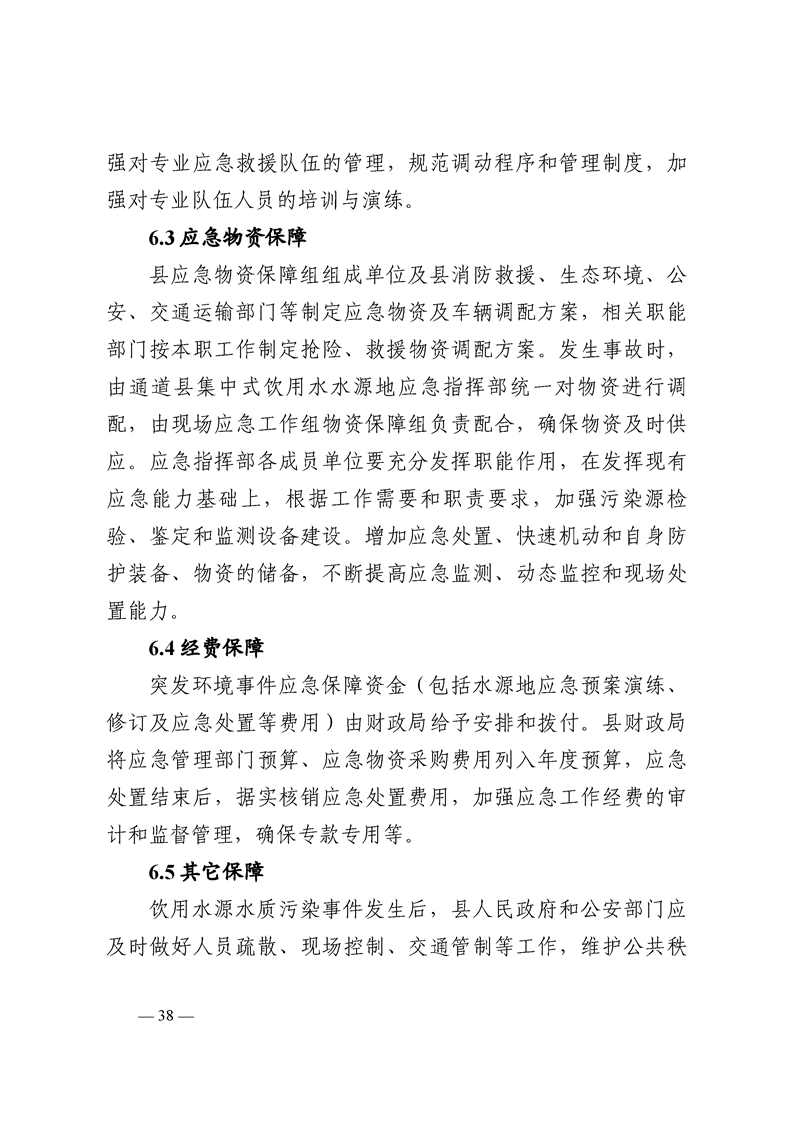 强对专业应急救援队伍的管理，规范调动程序和管理制度，加强对专业队伍人员的培训与演练。

6.3 应急物资保障

县应急物资保障组组成单位及县消防救援、生态环境、公安、交通运输部门等制定应急物资及车辆调配方案，相关职能部门按本职工作制定抢险、救援物资调配方案。发生事故时，由通道县集中式饮用水水源地应急指挥部统一对物资进行调配，由现场应急工作组物资保障组负责配合，确保物资及时供应。应急指挥部各成员单位要充分发挥职能作用，在发挥现有应急能力基础上，根据工作需要和职责要求，加强污染源检验、鉴定和监测设备建设。增加应急处置、快速机动和自身防护装备、物资的储备，不断提高应急监测、动态监控和现场处置能力。

6.4 经费保障

突发环境事件应急保障资金（包括水源地应急预案演练、修订及应急处置等费用）由财政局给予安排和拨付。县财政局将应急管理部门预算、应急物资采购费用列入年度预算，应急处置结束后，据实核销应急处置费用，加强应急工作经费的审计和监督管理，确保专款专用等。

6.5 其它保障

饮用水源水质污染事件发生后，县人民政府和公安部门应及时做好人员疏散、现场控制、交通管制等工作，维护公共秩

— 38 —